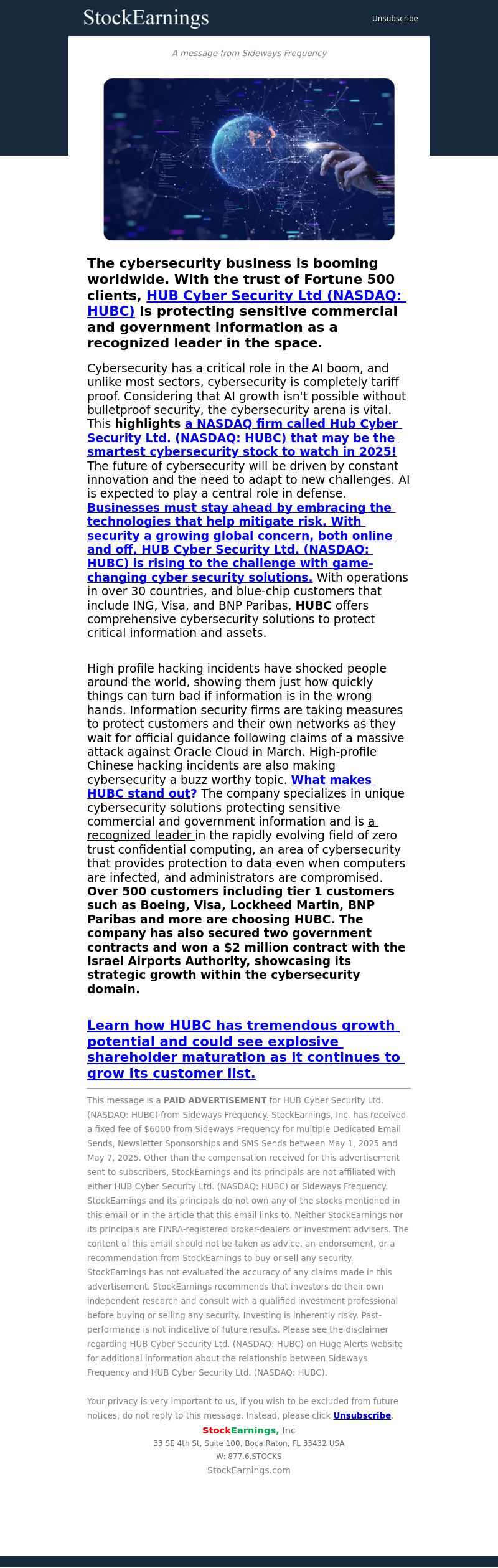 StockEarnings

Unsubscribe

A message from Sideways Frequency

The cybersecurity business is booming worldwide. With the trust of Fortune 500 clients, HUB Cyber Security Ltd (NASDAQ: HUBC) is protecting sensitive commercial and government information as a recognized leader in the space.

Cybersecurity has a critical role in the AI boom, and unlike most sectors, cybersecurity is completely tariff proof. Considering that AI growth isn't possible without bulletproof security, the cybersecurity arena is vital. This highlights a NASDAQ firm called Hub Cyber Security Ltd. (NASDAQ: HUBC) that may be the smartest cybersecurity stock to watch in 2025! The future of cybersecurity will be driven by constant innovation and the need to adapt to new challenges. AI is expected to play a central role in defense. Businesses must stay ahead by embracing the technologies that help mitigate risk. With security a growing global concern, both online and off, HUB Cyber Security Ltd. (NASDAQ: HUBC) is rising to the challenge with game-changing cyber security solutions. With operations in over 30 countries, and blue-chip customers that include ING, Visa, and BNP Paribas, HUBC offers comprehensive cybersecurity solutions to protect critical information and assets.

High profile hacking incidents have shocked people around the world, showing them just how quickly things can turn bad if information is in the wrong hands. Information security firms are taking measures to protect customers and their own networks as they wait for official guidance following claims of a massive attack against Oracle Cloud in March. High-profile Chinese hacking incidents are also making cybersecurity a buzz worthy topic. What makes HUBC stand out? The company specializes in unique cybersecurity solutions protecting sensitive commercial and government information and is a recognized leader in the rapidly evolving field of zero trust confidential computing, an area of cybersecurity that provides protection to data even when computers are infected, and administrators are compromised. Over 500 customers including tier 1 customers such as Boeing, Visa, Lockheed Martin, BNP Paribas and more are choosing HUBC. The company has also secured two government contracts and won a $2 million contract with the Israel Airports Authority, showcasing its strategic growth within the cybersecurity domain.

Learn how HUBC has tremendous growth potential and could see explosive shareholder maturation as it continues to grow its customer list.

This message is a PAID ADVERTISEMENT for HUB Cyber Security Ltd. (NASDAQ: HUBC) from Sideways Frequency. StockEarnings, Inc. has received a fixed fee of $6000 from Sideways Frequency for multiple Dedicated Email Sends, Newsletter Sponsorships and SMS Sends between May 1, 2025 and May 7, 2025. Other than the compensation received for this advertisement sent to subscribers, StockEarnings and its principals are not affiliated with either HUB Cyber Security Ltd. (NASDAQ: HUBC) or Sideways Frequency. StockEarnings and its principals do not own any of the stocks mentioned in this email or in the article that this email links to. Neither StockEarnings nor its principals are FINRA-registered broker-dealers or investment advisers. The content of this email should not be taken as advice, an endorsement, or a recommendation from StockEarnings to buy or sell any security. StockEarnings has not evaluated the accuracy of any claims made in this advertisement. StockEarnings recommends that investors do their own independent research and consult with a qualified investment professional before buying or selling any security. Investing is inherently risky. Past-performance is not indicative of future results. Please see the disclaimer regarding HUB Cyber Security Ltd. (NASDAQ: HUBC) on Huge Alerts website for additional information about the relationship between Sideways Frequency and HUB Cyber Security Ltd. (NASDAQ: HUBC).

Your privacy is very important to us, if you wish to be excluded from future notices, do not reply to this message. Instead, please click Unsubscribe.

StockEarnings, Inc
33 SE 4th St, Suite 100, Boca Raton, FL 33432 USA
W: 877.6.STOCKS
StockEarnings.com